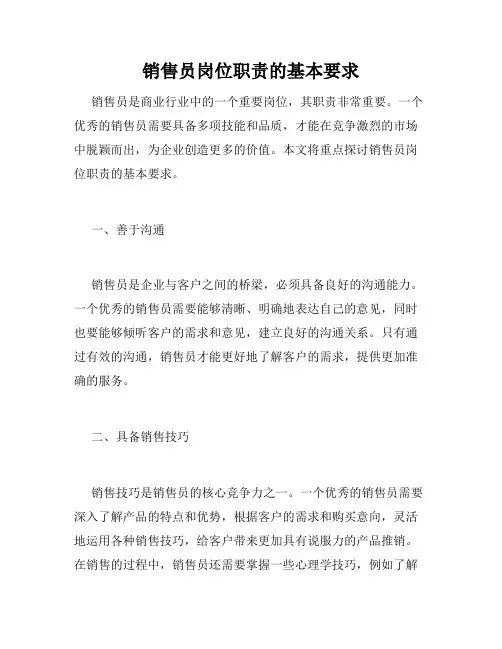 销售员岗位职责的基本要求

销售员是商业行业中的一个重要岗位，其职责非常重要。一个优秀的销售员需要具备多项技能和品质，才能在竞争激烈的市场中脱颖而出，为企业创造更多的价值。本文将重点探讨销售员岗位职责的基本要求。

一、善于沟通

销售员是企业与客户之间的桥梁，必须具备良好的沟通能力。一个优秀的销售员需要能够清晰、明确地表达自己的意见，同时也要能够倾听客户的需求和意见，建立良好的沟通关系。只有通过有效的沟通，销售员才能更好地了解客户的需求，提供更加准确的服务。

二、具备销售技巧

销售技巧是销售员的核心竞争力之一。一个优秀的销售员需要深入了解产品的特点和优势，根据客户的需求和购买意向，灵活地运用各种销售技巧，给客户带来更加具有说服力的产品推销。在销售的过程中，销售员还需要掌握一些心理学技巧，例如了解